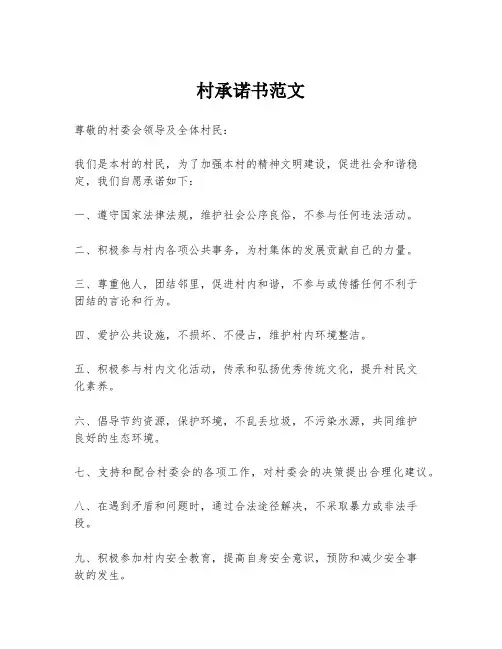 村承诺书范文

尊敬的村委会领导及全体村民：

我们是本村的村民，为了加强本村的精神文明建设，促进社会和谐稳定，我们自愿承诺如下：

一、遵守国家法律法规，维护社会公序良俗，不参与任何违法活动。

二、积极参与村内各项公共事务，为村集体的发展贡献自己的力量。

三、尊重他人，团结邻里，促进村内和谐，不参与或传播任何不利于团结的言论和行为。

四、爱护公共设施，不损坏、不侵占，维护村内环境整洁。

五、积极参与村内文化活动，传承和弘扬优秀传统文化，提升村民文化素养。

六、倡导节约资源，保护环境，不乱丢垃圾，不污染水源，共同维护良好的生态环境。

七、支持和配合村委会的各项工作，对村委会的决策提出合理化建议。

八、在遇到矛盾和问题时，通过合法途径解决，不采取暴力或非法手段。

九、积极参加村内安全教育，提高自身安全意识，预防和减少安全事故的发生。